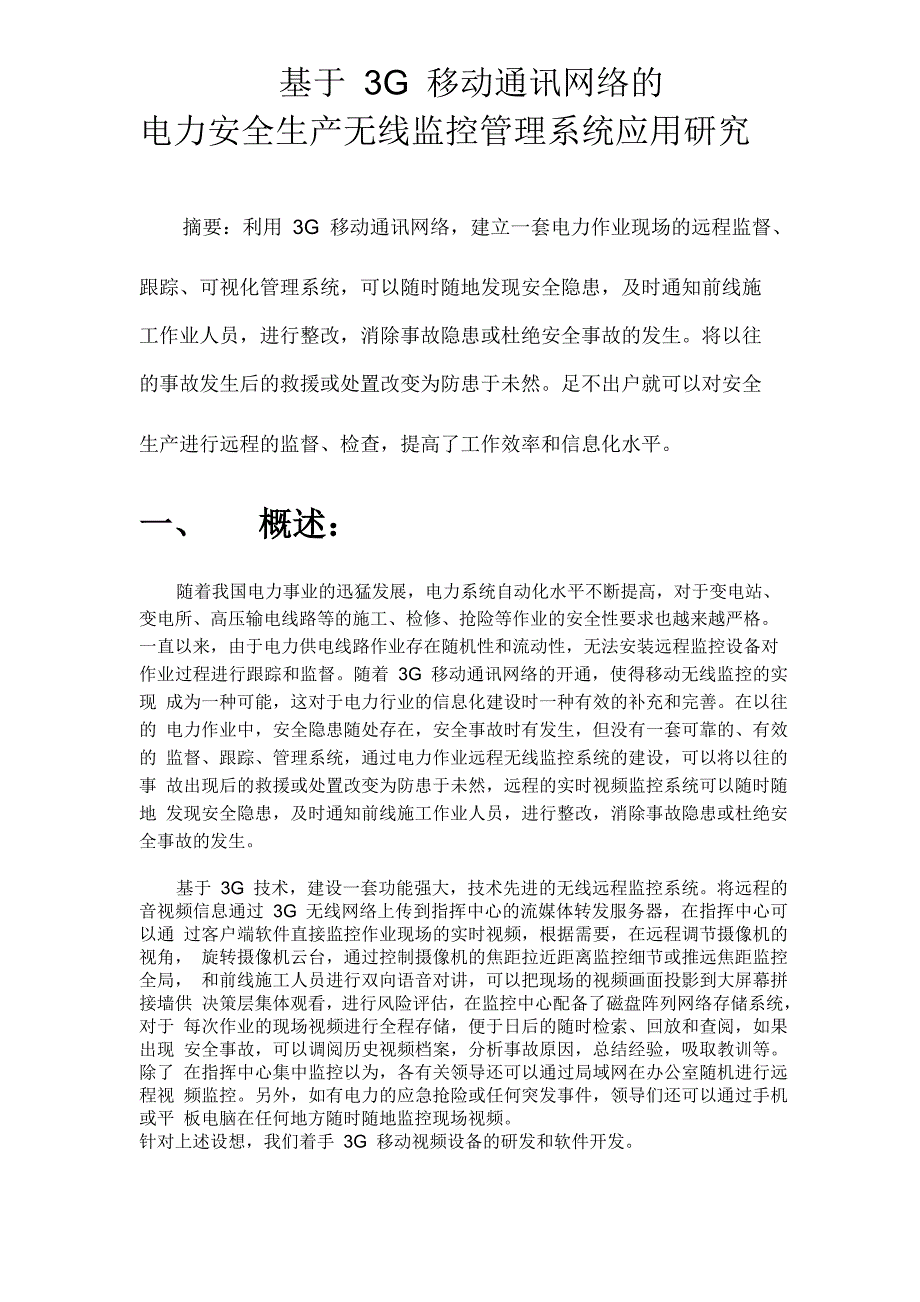 基于 3G 移动通讯网络的
电力安全生产无线监控管理系统应用研究

摘要：利用 3G 移动通讯网络，建立一套电力作业现场的远程监督、跟踪、可视化管理系统，可以随时随地发现安全隐患，及时通知前线施工作业人员，进行整改，消除事故隐患或杜绝安全事故的发生。将以往的事故发生后的救援或处置改变为防患于未然。足不出户就可以对安全生产进行远程的监督、检查，提高了工作效率和信息化水平。

一、 概述：

随着我国电力事业的迅猛发展，电力系统自动化水平不断提高，对于变电站、变电所、高压输电线路等的施工、检修、抢险等作业的安全性要求也越来越严格。一直以来，由于电力供电线路作业存在随机性和流动性，无法安装远程监控设备对作业过程进行跟踪和监督。随着 3G 移动通讯网络的开通，使得移动无线监控的实现 成为一种可能，这对于电力行业的信息化建设时一种有效的补充和完善。在以往的 电力作业中，安全隐患随处存在，安全事故时有发生，但没有一套可靠的、有效的 监督、跟踪、管理系统，通过电力作业远程无线监控系统的建设，可以将以往的事 故出现后的救援或处置改变为防患于未然，远程的实时视频监控系统可以随时随地 发现安全隐患，及时通知前线施工作业人员，进行整改，消除事故隐患或杜绝安全事故的发生。

基于 3G 技术，建设一套功能强大，技术先进的无线远程监控系统。将远程的音视频信息通过 3G 无线网络上传到指挥中心的流媒体转发服务器，在指挥中心可以通 过客户端软件直接监控作业现场的实时视频，根据需要，在远程调节摄像机的视角， 旋转摄像机云台，通过控制摄像机的焦距拉近距离监控细节或推远焦距监控全局， 和前线施工人员进行双向语音对讲，可以把现场的视频画面投影到大屏幕拼接墙供 决策层集体观看，进行风险评估，在监控中心配备了磁盘阵列网络存储系统，对于 每次作业的现场视频进行全程存储，便于日后的随时检索、回放和查阅，如果出现 安全事故，可以调阅历史视频档案，分析事故原因，总结经验，吸取教训等。除了 在指挥中心集中监控以为，各有关领导还可以通过局域网在办公室随机进行远程视 频监控。另外，如有电力的应急抢险或任何突发事件，领导们还可以通过手机或平 板电脑在任何地方随时随地监控现场视频。
针对上述设想，我们着手 3G 移动视频设备的研发和软件开发。